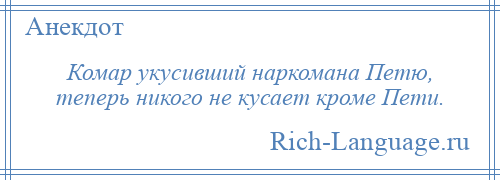 Анекдот

Комар укусивший наркомана Петю, теперь никого не кусает кроме Пети.

Rich-Language.ru